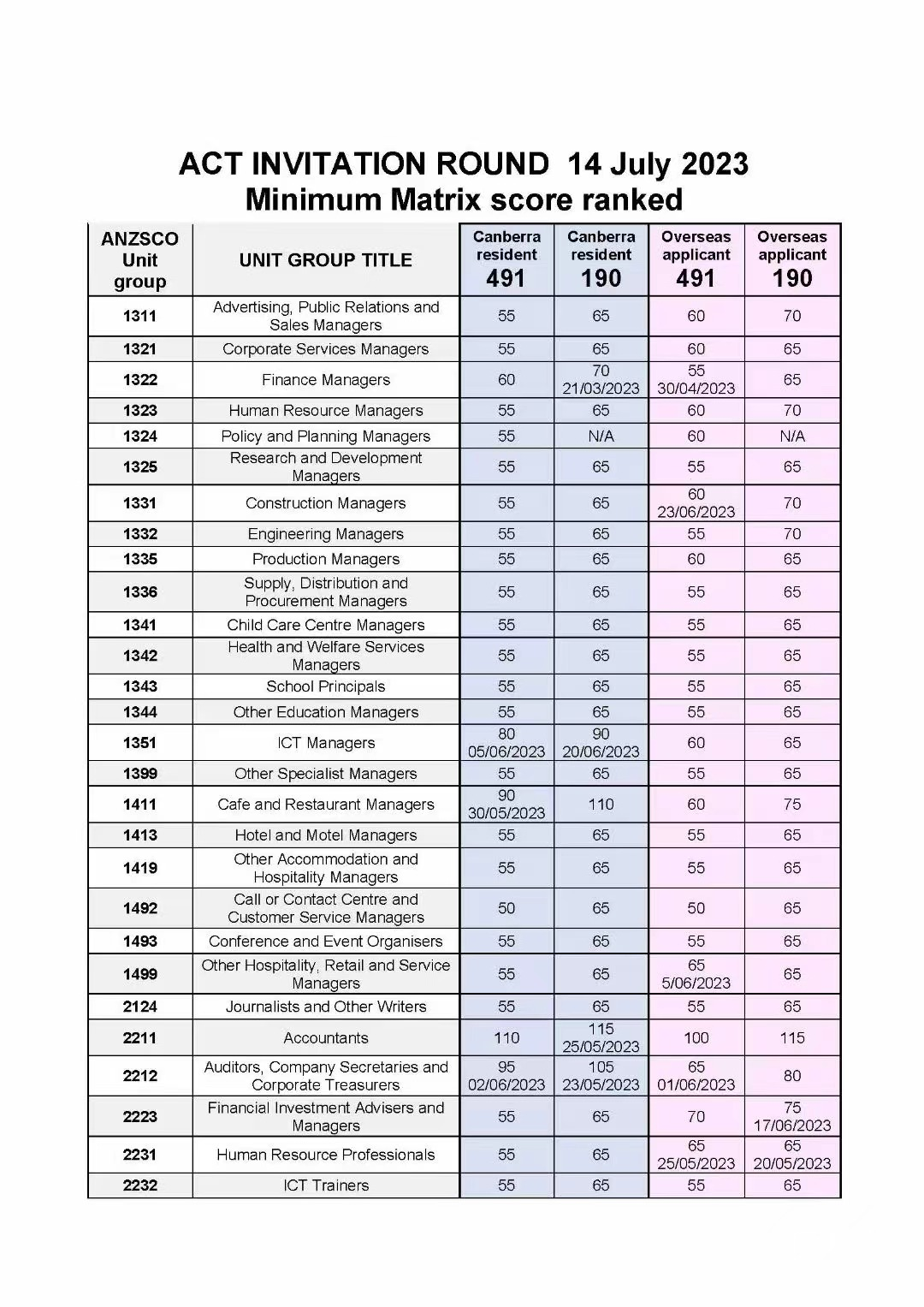 ACT INVITATION ROUND 14 July 2023
Minimum Matrix score ranked

| ANZSCO Unit group | UNIT GROUP TITLE | Canberra resident 491 | Canberra resident 190 | Overseas applicant 491 | Overseas applicant 190 |
|---|---|---|---|---|---|
| 1311 | Advertising, Public Relations and Sales Managers | 55 | 65 | 60 | 70 |
| 1321 | Corporate Services Managers | 55 | 65 | 60 | 65 |
| 1322 | Finance Managers | 60 | 70 21/03/2023 | 55 30/04/2023 | 65 |
| 1323 | Human Resource Managers | 55 | 65 | 60 | 70 |
| 1324 | Policy and Planning Managers | 55 | N/A | 60 | N/A |
| 1325 | Research and Development Managers | 55 | 65 | 55 | 65 |
| 1331 | Construction Managers | 55 | 65 | 60 23/06/2023 | 70 |
| 1332 | Engineering Managers | 55 | 65 | 55 | 70 |
| 1335 | Production Managers | 55 | 65 | 60 | 65 |
| 1336 | Supply, Distribution and Procurement Managers | 55 | 65 | 55 | 65 |
| 1341 | Child Care Centre Managers | 55 | 65 | 55 | 65 |
| 1342 | Health and Welfare Services Managers | 55 | 65 | 55 | 65 |
| 1343 | School Principals | 55 | 65 | 55 | 65 |
| 1344 | Other Education Managers | 55 | 65 | 55 | 65 |
| 1351 | ICT Managers | 80 05/06/2023 | 90 20/06/2023 | 60 | 65 |
| 1399 | Other Specialist Managers | 55 | 65 | 55 | 65 |
| 1411 | Cafe and Restaurant Managers | 90 30/05/2023 | 110 | 60 | 75 |
| 1413 | Hotel and Motel Managers | 55 | 65 | 55 | 65 |
| 1419 | Other Accommodation and Hospitality Managers | 55 | 65 | 55 | 65 |
| 1492 | Call or Contact Centre and Customer Service Managers | 50 | 65 | 50 | 65 |
| 1493 | Conference and Event Organisers | 55 | 65 | 55 | 65 |
| 1499 | Other Hospitality, Retail and Service Managers | 55 | 65 | 65 5/06/2023 | 65 |
| 2124 | Journalists and Other Writers | 55 | 65 | 55 | 65 |
| 2211 | Accountants | 110 | 115 25/05/2023 | 100 | 115 |
| 2212 | Auditors, Company Secretaries and Corporate Treasurers | 95 02/06/2023 | 105 23/05/2023 | 65 01/06/2023 | 80 |
| 2223 | Financial Investment Advisers and Managers | 55 | 65 | 70 | 75 17/06/2023 |
| 2231 | Human Resource Professionals | 55 | 65 | 65 25/05/2023 | 65 20/05/2023 |
| 2232 | ICT Trainers | 55 | 65 | 55 | 65 |